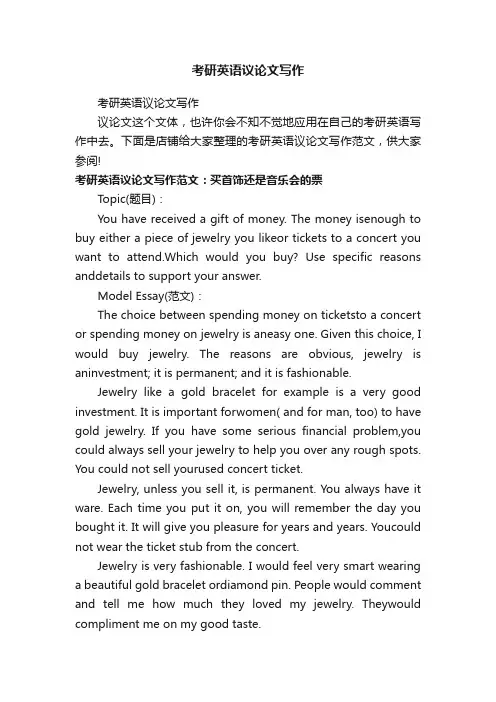 考研英语议论文写作

考研英语议论文写作

议论文这个文体，也许你会不知不觉地应用在自己的考研英语写作中去。下面是店铺给大家整理的考研英语议论文写作范文，供大家参阅!

考研英语议论文写作范文：买首饰还是音乐会的票

Topic(题目)：

You have received a gift of money. The money isenough to buy either a piece of jewelry you likeor tickets to a concert you want to attend.Which would you buy? Use specific reasons anddetails to support your answer.

Model Essay(范文)：

The choice between spending money on ticketsto a concert or spending money on jewelry is aneasy one. Given this choice, I would buy jewelry. The reasons are obvious, jewelry is aninvestment; it is permanent; and it is fashionable.

Jewelry like a gold bracelet for example is a very good investment. It is important forwomen( and for man, too) to have gold jewelry. If you have some serious financial problem,you could always sell your jewelry to help you over any rough spots. You could not sell yourused concert ticket.

Jewelry, unless you sell it, is permanent. You always have it ware. Each time you put it on, you will remember the day you bought it. It will give you pleasure for years and years. Youcould not wear the ticket stub from the concert.

Jewelry is very fashionable. I would feel very smart wearing a beautiful gold bracelet ordiamond pin. People would comment and tell me how much they loved my jewelry. Theywould compliment me on my good taste.